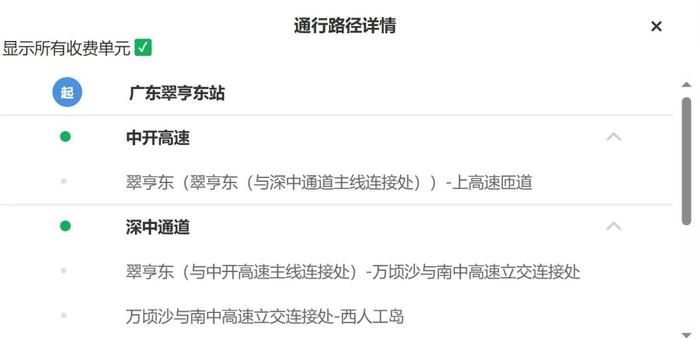 通行路径详情

×

显示所有收费单元 ✅

起 广东翠亨东站

中开高速

翠亨东（翠亨东（与深中通道主线连接处））-上高速匝道

深中通道

翠亨东（与中开高速主线连接处）-万顷沙与南中高速立交连接处

万顷沙与南中高速立交连接处-西人工岛